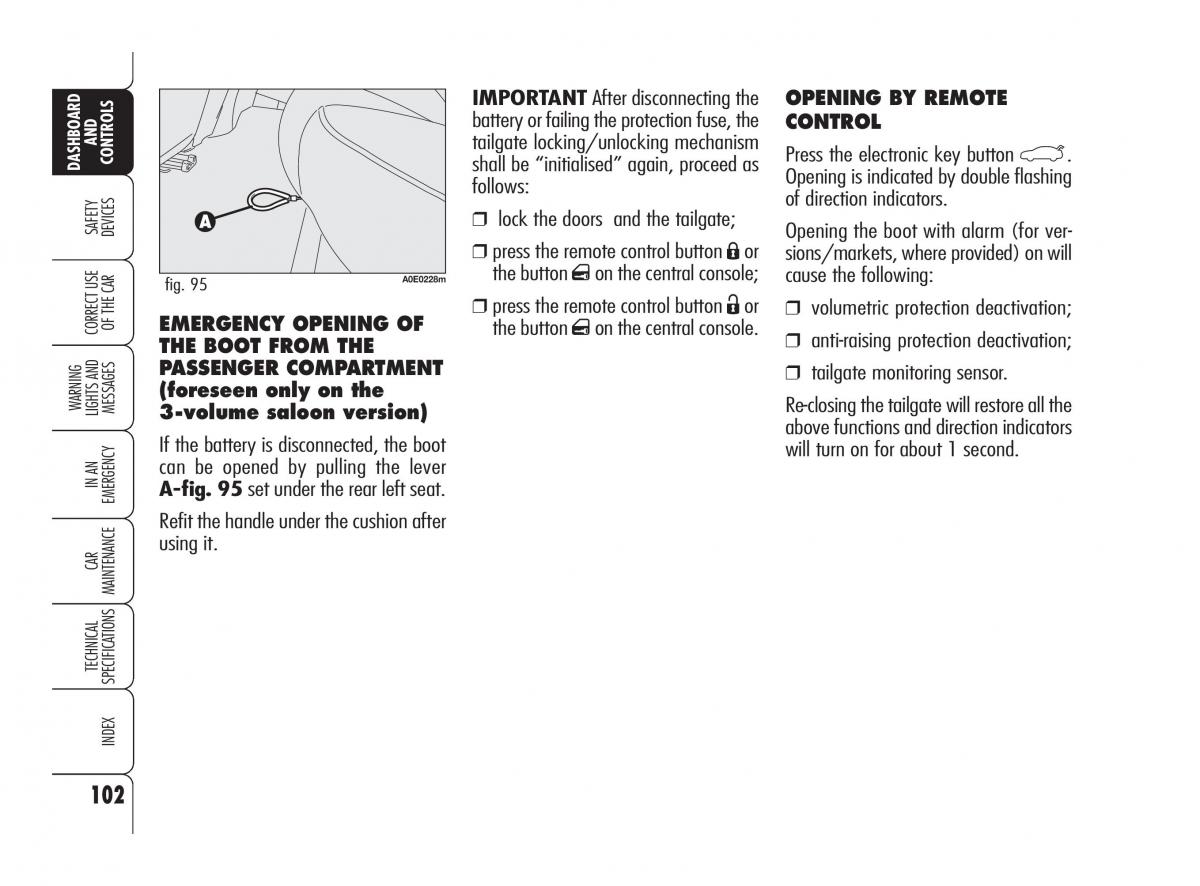 DASHBOARD AND CONTROLS

SAFETY DEVICES

CORRECT USE OF THE CAR

WARNING LIGHTS AND MESSAGES

IN AN EMERGENCY

CAR MAINTENANCE

TECHNICAL SPECIFICATIONS

INDEX

102

A

fig. 95

A0E0228m

EMERGENCY OPENING OF THE BOOT FROM THE PASSENGER COMPARTMENT (foreseen only on the 3-volume saloon version)

If the battery is disconnected, the boot can be opened by pulling the lever A-fig. 95 set under the rear left seat.

Refit the handle under the cushion after using it.

IMPORTANT After disconnecting the battery or failing the protection fuse, the tailgate locking/unlocking mechanism shall be "initialised" again, proceed as follows:

❒ lock the doors and the tailgate;

❒ press the remote control button or the button on the central console;

❒ press the remote control button or the button on the central console.

OPENING BY REMOTE CONTROL

Press the electronic key button . Opening is indicated by double flashing of direction indicators.

Opening the boot with alarm (for versions/markets, where provided) on will cause the following:

❒ volumetric protection deactivation;

❒ anti-raising protection deactivation;

❒ tailgate monitoring sensor.

Re-closing the tailgate will restore all the above functions and direction indicators will turn on for about 1 second.